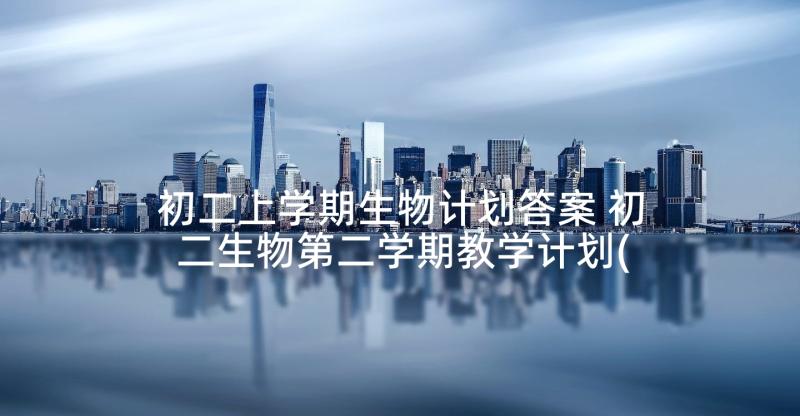 初二上学期生物计划答案 初二生物第二学期教学计划(